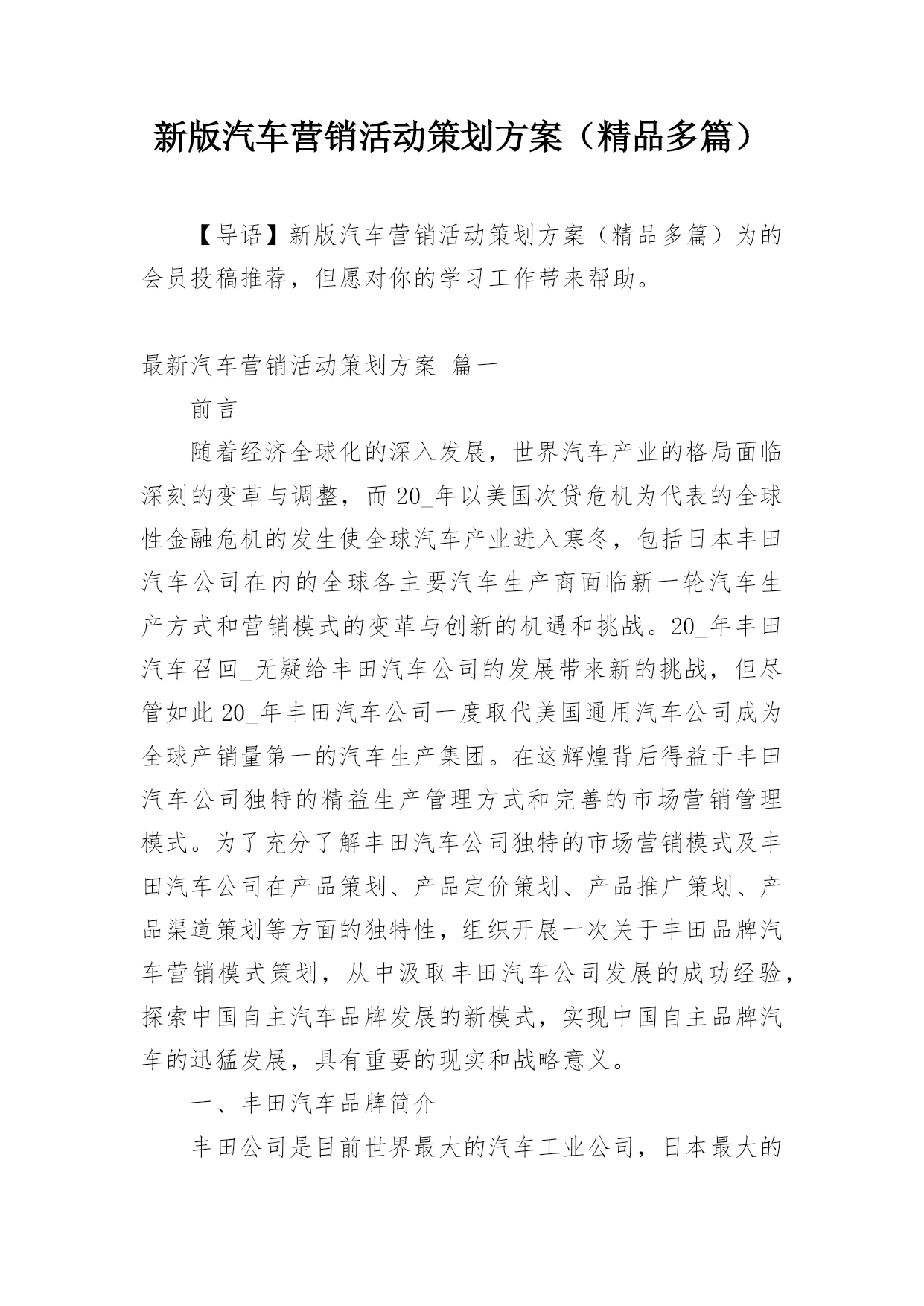 新版汽车营销活动策划方案（精品多篇）

【导语】新版汽车营销活动策划方案（精品多篇）为的会员投稿推荐，但愿对你的学习工作带来帮助。

最新汽车营销活动策划方案 篇一

前言

随着经济全球化的深入发展，世界汽车产业的格局面临深刻的变革与调整，而20_年以美国次贷危机为代表的全球性金融危机的发生使全球汽车产业进入寒冬，包括日本丰田汽车公司在内的全球各主要汽车生产商面临新一轮汽车生产方式和营销模式的变革与创新的机遇和挑战。20_年丰田汽车召回_无疑给丰田汽车公司的发展带来新的挑战，但尽管如此20_年丰田汽车公司一度取代美国通用汽车公司成为全球产销量第一的汽车生产集团。在这辉煌背后得益于丰田汽车公司独特的精益生产管理方式和完善的市场营销管理模式。为了充分了解丰田汽车公司独特的市场营销模式及丰田汽车公司在产品策划、产品定价策划、产品推广策划、产品渠道策划等方面的独特性，组织开展一次关于丰田品牌汽车营销模式策划，从中汲取丰田汽车公司发展的成功经验，探索中国自主汽车品牌发展的新模式，实现中国自主品牌汽车的迅猛发展，具有重要的现实和战略意义。

一、丰田汽车品牌简介

丰田公司是目前世界最大的汽车工业公司，日本最大的